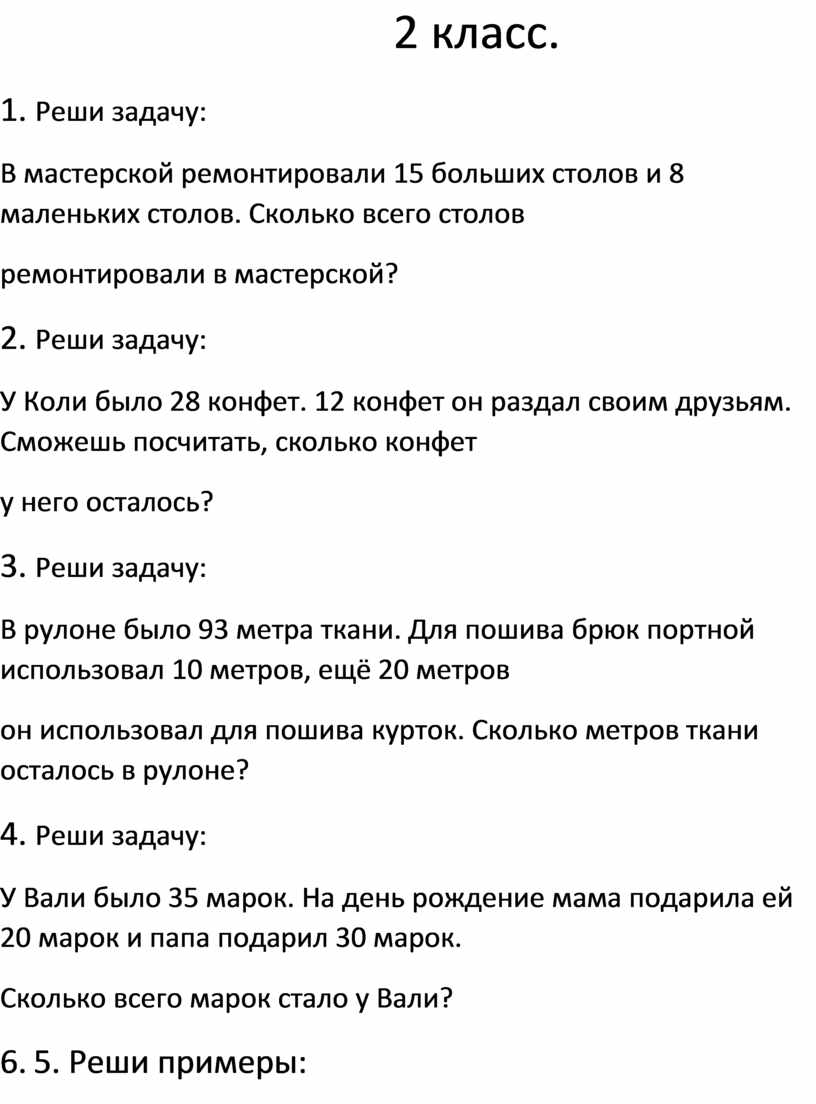 2 класс.

1. Реши задачу:

В мастерской ремонтировали 15 больших столов и 8 маленьких столов. Сколько всего столов

ремонтировали в мастерской?

2. Реши задачу:

У Коли было 28 конфет. 12 конфет он раздал своим друзьям. Сможешь посчитать, сколько конфет

у него осталось?

3. Реши задачу:

В рулоне было 93 метра ткани. Для пошива брюк портной использовал 10 метров, ещё 20 метров

он использовал для пошива курток. Сколько метров ткани осталось в рулоне?

4. Реши задачу:

У Вали было 35 марок. На день рождение мама подарила ей 20 марок и папа подарил 30 марок.

Сколько всего марок стало у Вали?

6. 5. Реши примеры: